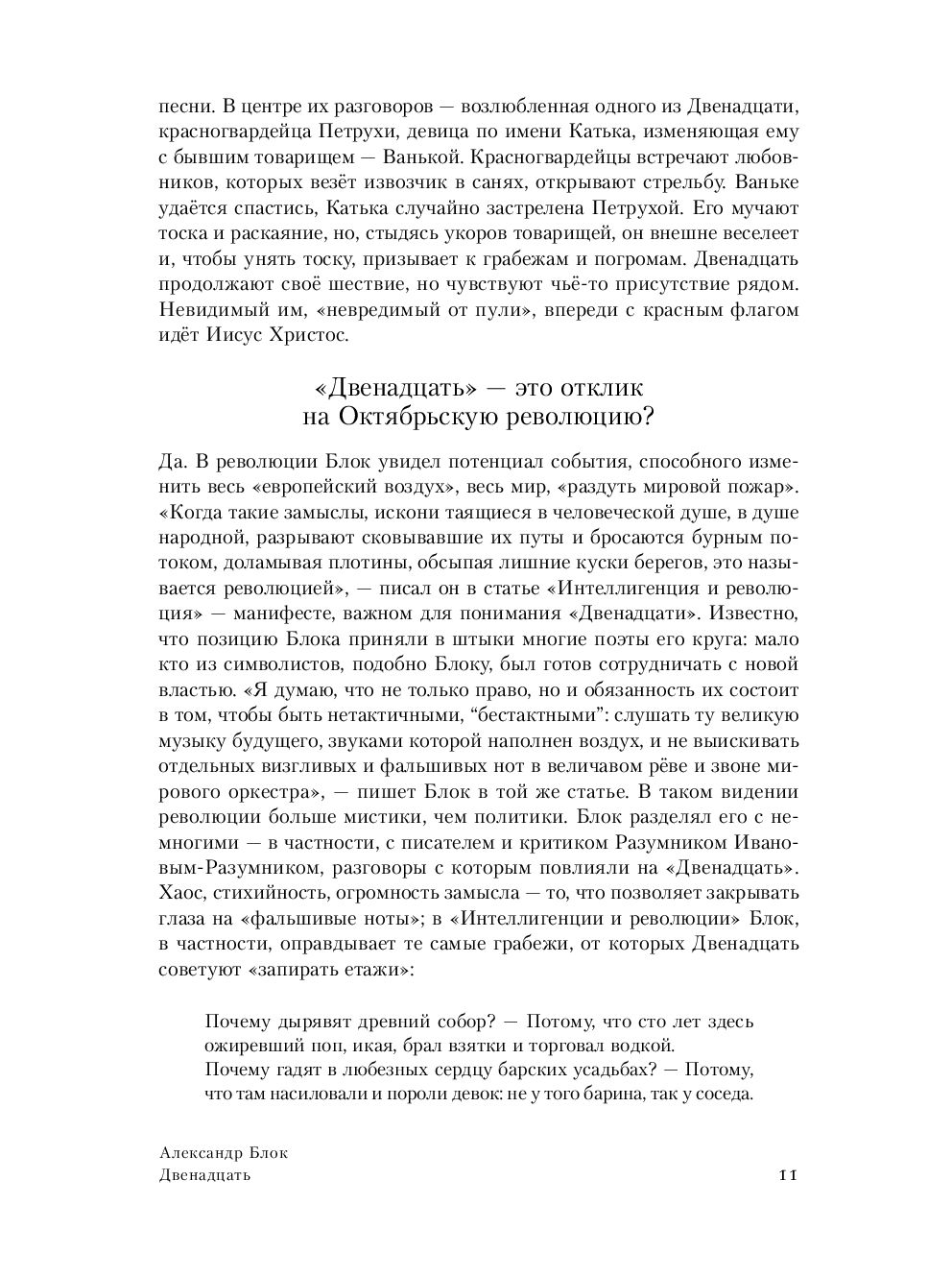 песни. В центре их разговоров — возлюбленная одного из Двенадцати, красногвардейца Петрухи, девица по имени Катька, изменяющая ему с бывшим товарищем — Ванькой. Красногвардейцы встречают любовников, которых везёт извозчик в санях, открывают стрельбу. Ваньке удаётся спастись, Катька случайно застрелена Петрухой. Его мучают тоска и раскаяние, но, стыдясь укоров товарищей, он внешне веселеет и, чтобы унять тоску, призывает к грабежам и погромам. Двенадцать продолжают своё шествие, но чувствуют чьё-то присутствие рядом. Невидимый им, «невредимый от пули», впереди с красным флагом идёт Иисус Христос.

«Двенадцать» — это отклик на Октябрьскую революцию?

Да. В революции Блок увидел потенциал события, способного изменить весь «европейский воздух», весь мир, «раздуть мировой пожар». «Когда такие замыслы, искони таящиеся в человеческой душе, в душе народной, разрывают сковывавшие их путы и бросаются бурным потоком, доламывая плотины, обсыпая лишние куски берегов, это называется революцией», — писал он в статье «Интеллигенция и революция» — манифесте, важном для понимания «Двенадцати». Известно, что позицию Блока приняли в штыки многие поэты его круга: мало кто из символистов, подобно Блоку, был готов сотрудничать с новой властью. «Я думаю, что не только право, но и обязанность их состоит в том, чтобы быть нетактичными, “бестактными”: слушать ту великую музыку будущего, звуками которой наполнен воздух, и не выискивать отдельных визгливых и фальшивых нот в величавом рёве и звоне мирового оркестра», — пишет Блок в той же статье. В таком видении революции больше мистики, чем политики. Блок разделял его с немногими — в частности, с писателем и критиком Разумником Ивановым-Разумником, разговоры с которым повлияли на «Двенадцать». Хаос, стихийность, огромность замысла — то, что позволяет закрывать глаза на «фальшивые ноты»; в «Интеллигенции и революции» Блок, в частности, оправдывает те самые грабежи, от которых Двенадцать советуют «запирать етажи»:

Почему дырявят древний собор? — Потому, что сто лет здесь ожиревший поп, икая, брал взятки и торговал водкой.
Почему гадят в любезных сердцу барских усадьбах? — Потому, что там насиловали и пороли девок: не у того барина, так у соседа.

Александр Блок
Двенадцать
11